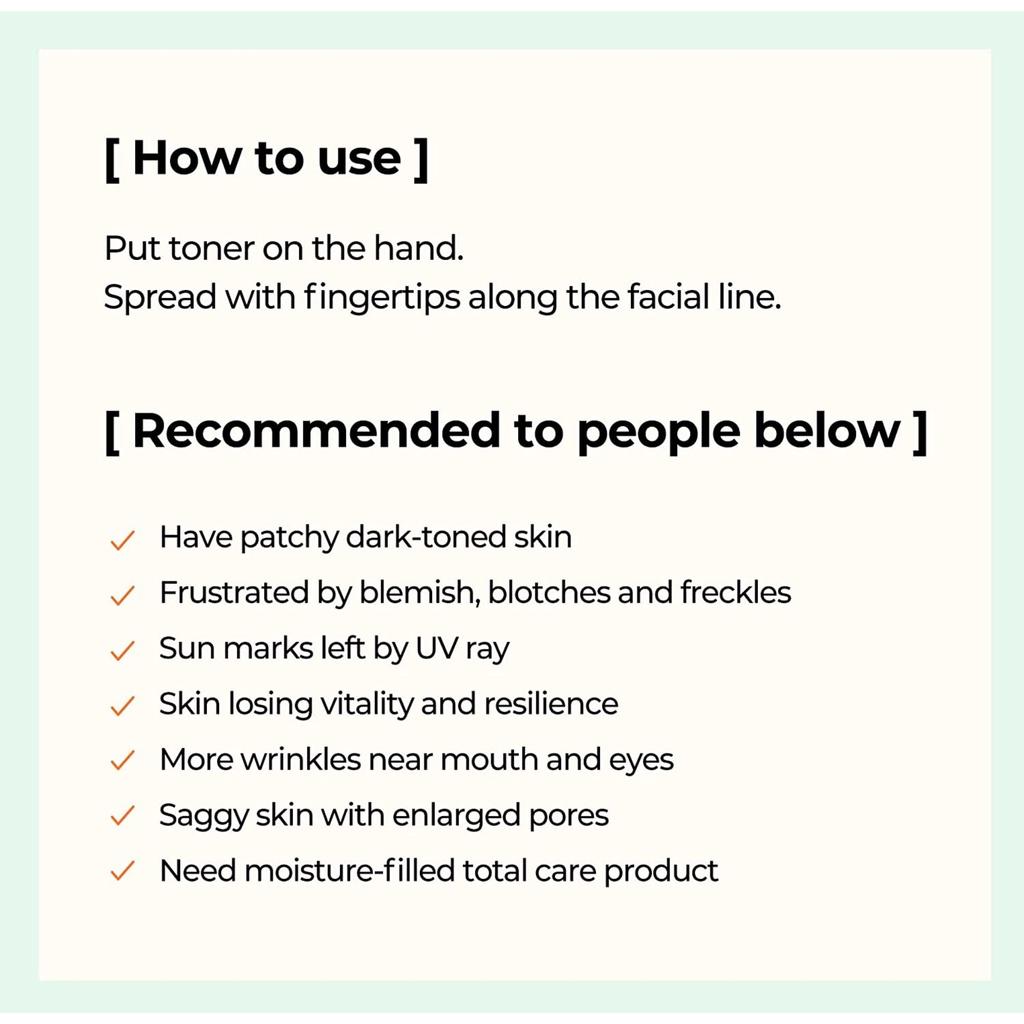 [ How to use ]

Put toner on the hand.
Spread with fingertips along the facial line.

[ Recommended to people below ]

✓ Have patchy dark-toned skin
✓ Frustrated by blemish, blotches and freckles
✓ Sun marks left by UV ray
✓ Skin losing vitality and resilience
✓ More wrinkles near mouth and eyes
✓ Saggy skin with enlarged pores
✓ Need moisture-filled total care product